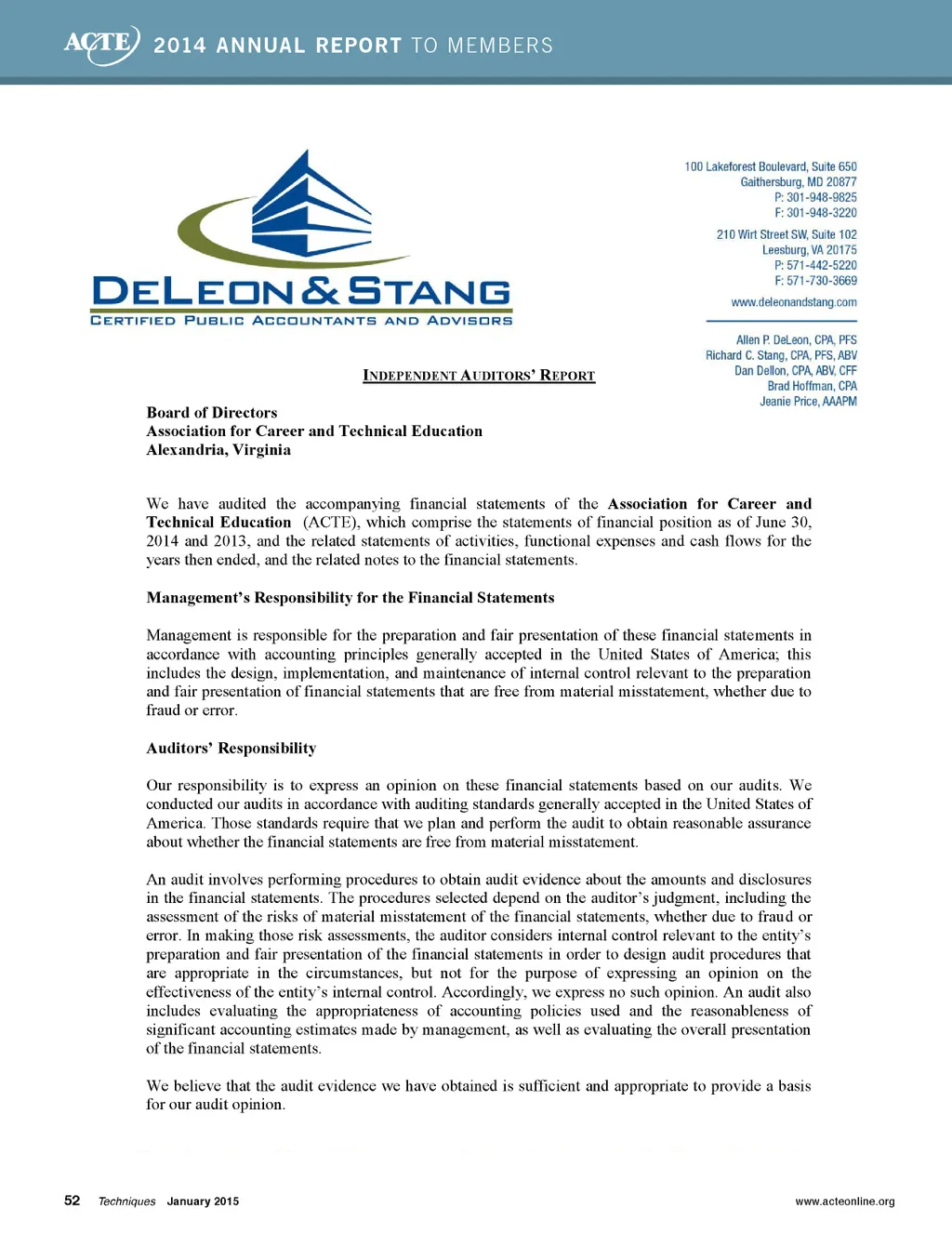 ACTE 2014 ANNUAL REPORT TO MEMBERS

DELEON & STANG
CERTIFIED PUBLIC ACCOUNTANTS AND ADVISORS

100 Lakeforest Boulevard, Suite 650
Gaithersburg, MD 20877
P: 301-948-9825
F: 301-948-3220

210 Wirt Street SW, Suite 102
Leesburg, VA 20175
P: 571-442-5220
F: 571-730-3669

www.deleonandstang.com

Allen P. DeLeon, CPA, PFS
Richard C. Stang, CPA, PFS, ABV
Dan Dellon, CPA, ABV, CFF
Brad Hoffman, CPA
Jeanie Price, AAAPM

INDEPENDENT AUDITORS' REPORT

Board of Directors
Association for Career and Technical Education
Alexandria, Virginia

We have audited the accompanying financial statements of the Association for Career and Technical Education (ACTE), which comprise the statements of financial position as of June 30, 2014 and 2013, and the related statements of activities, functional expenses and cash flows for the years then ended, and the related notes to the financial statements.

Management's Responsibility for the Financial Statements

Management is responsible for the preparation and fair presentation of these financial statements in accordance with accounting principles generally accepted in the United States of America; this includes the design, implementation, and maintenance of internal control relevant to the preparation and fair presentation of financial statements that are free from material misstatement, whether due to fraud or error.

Auditors' Responsibility

Our responsibility is to express an opinion on these financial statements based on our audits. We conducted our audits in accordance with auditing standards generally accepted in the United States of America. Those standards require that we plan and perform the audit to obtain reasonable assurance about whether the financial statements are free from material misstatement.

An audit involves performing procedures to obtain audit evidence about the amounts and disclosures in the financial statements. The procedures selected depend on the auditor's judgment, including the assessment of the risks of material misstatement of the financial statements, whether due to fraud or error. In making those risk assessments, the auditor considers internal control relevant to the entity's preparation and fair presentation of the financial statements in order to design audit procedures that are appropriate in the circumstances, but not for the purpose of expressing an opinion on the effectiveness of the entity's internal control. Accordingly, we express no such opinion. An audit also includes evaluating the appropriateness of accounting policies used and the reasonableness of significant accounting estimates made by management, as well as evaluating the overall presentation of the financial statements.

We believe that the audit evidence we have obtained is sufficient and appropriate to provide a basis for our audit opinion.

52 Techniques January 2015 www.acteonline.org